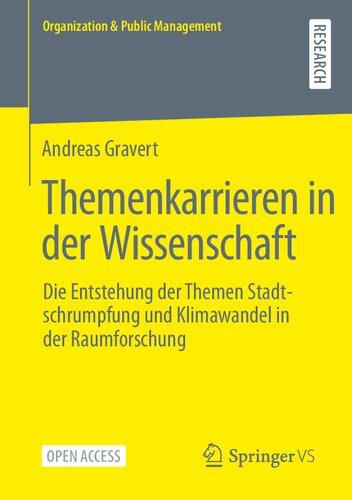 Organization & Public Management

RESEARCH

Andreas Gravert

Themenkarrieren in der Wissenschaft

Die Entstehung der Themen Stadtschrumpfung und Klimawandel in der Raumforschung

OPEN ACCESS

Springer VS